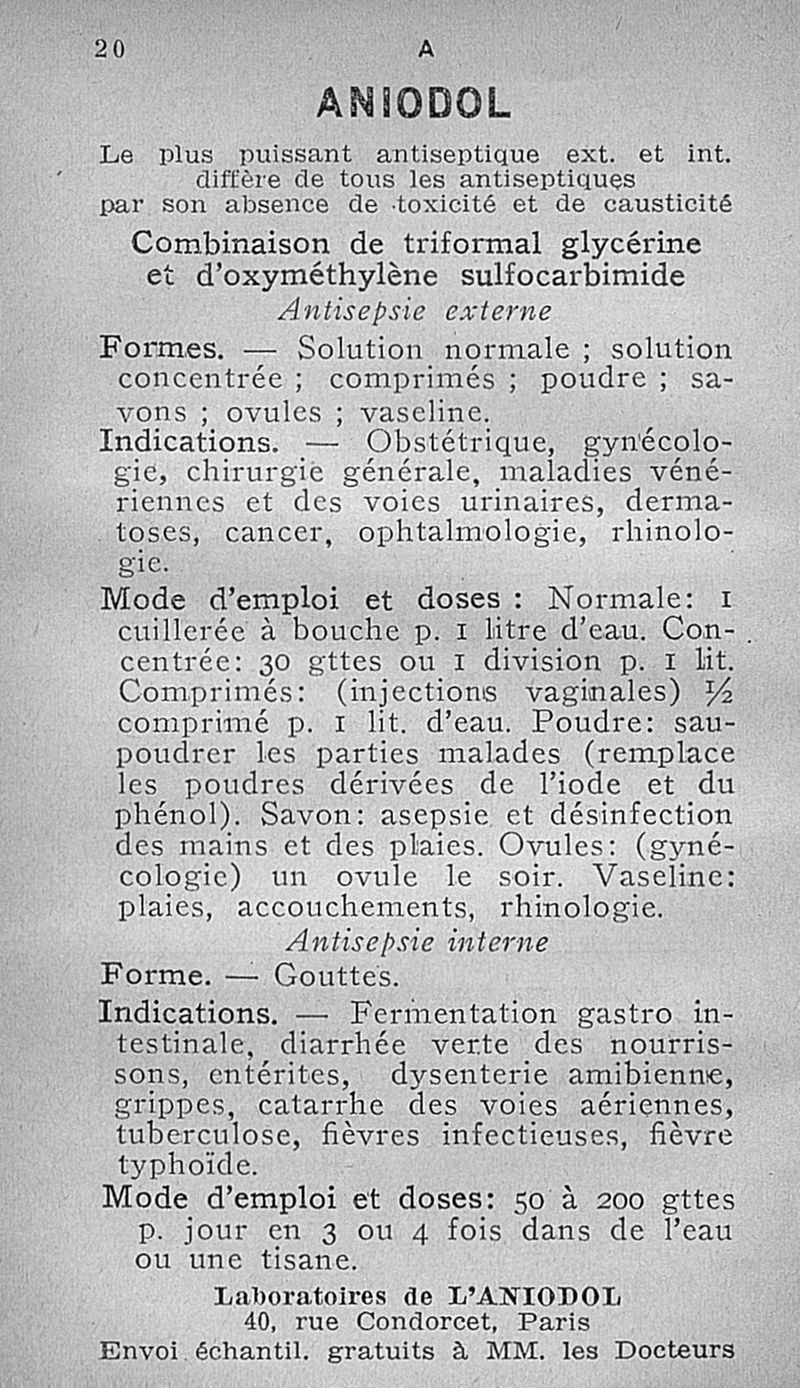 20 A

ANIODOL

Le plus puissant antiseptique ext. et int. diffère de tous les antiseptiques par son absence de toxicité et de causticité

Combinaison de triformal glycérine et d'oxyméthylène sulfocarbimide

Antisepsie externe

Formes. — Solution normale ; solution concentrée ; comprimés ; poudre ; savons ; ovules ; vaseline.

Indications. — Obstétrique, gynécologie, chirurgie générale, maladies vénériennes et des voies urinaires, dermatoses, cancer, ophtalmologie, rhinologie.

Mode d'emploi et doses : Normale: 1 cuillerée à bouche p. 1 litre d'eau. Concentrée: 30 gttes ou 1 division p. 1 lit. Comprimés: (injections vaginales) ½ comprimé p. 1 lit. d'eau. Poudre: saupoudrer les parties malades (remplace les poudres dérivées de l'iode et du phénol). Savon: asepsie et désinfection des mains et des plaies. Ovules: (gynécologie) un ovule le soir. Vaseline: plaies, accouchements, rhinologie.

Antisepsie interne

Forme. — Gouttes.

Indications. — Fermentation gastro intestinale, diarrhée verte des nourrissons, entérites, dysenterie amibienne, grippes, catarrhe des voies aériennes, tuberculose, fièvres infectieuses, fièvre typhoïde.

Mode d'emploi et doses: 50 à 200 gttes p. jour en 3 ou 4 fois dans de l'eau ou une tisane.

Laboratoires de L'ANIODOL
40, rue Condorcet, Paris
Envoi échantil. gratuits à MM. les Docteurs